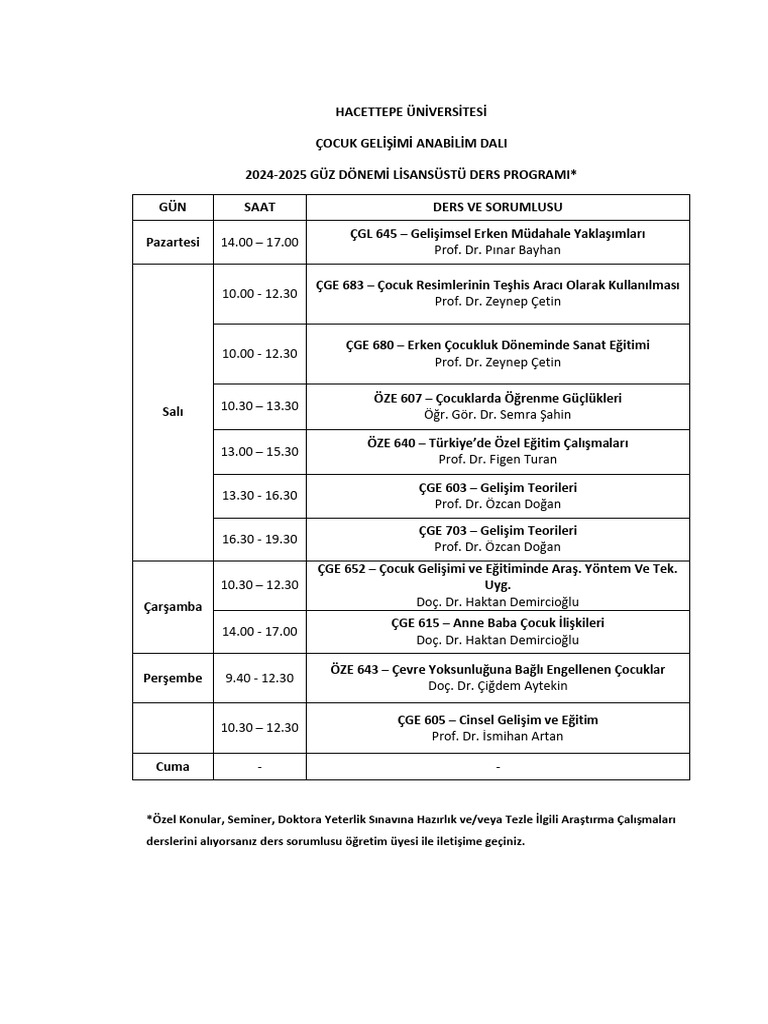 HACETTEPE ÜNİVERSİTESİ

ÇOCUK GELİŞİMİ ANABİLİM DALI

2024-2025 GÜZ DÖNEMİ LİSANSÜSTÜ DERS PROGRAMI*

| GÜN | SAAT | DERS VE SORUMLUSU |
|---|---|---|
| Pazartesi | 14.00 – 17.00 | ÇGL 645 – Gelişimsel Erken Müdahale Yaklaşımları Prof. Dr. Pınar Bayhan |
| Salı | 10.00 - 12.30 | ÇGE 683 – Çocuk Resimlerinin Teşhis Aracı Olarak Kullanılması Prof. Dr. Zeynep Çetin |
| | 10.00 - 12.30 | ÇGE 680 – Erken Çocukluk Döneminde Sanat Eğitimi Prof. Dr. Zeynep Çetin |
| | 10.30 – 13.30 | ÖZE 607 – Çocuklarda Öğrenme Güçlükleri Öğr. Gör. Dr. Semra Şahin |
| | 13.00 – 15.30 | ÖZE 640 – Türkiye'de Özel Eğitim Çalışmaları Prof. Dr. Figen Turan |
| | 13.30 - 16.30 | ÇGE 603 – Gelişim Teorileri Prof. Dr. Özcan Doğan |
| | 16.30 - 19.30 | ÇGE 703 – Gelişim Teorileri Prof. Dr. Özcan Doğan |
| Çarşamba | 10.30 – 12.30 | ÇGE 652 – Çocuk Gelişimi ve Eğitiminde Araş. Yöntem Ve Tek. Uyg. Doç. Dr. Haktan Demircioğlu |
| | 14.00 - 17.00 | ÇGE 615 – Anne Baba Çocuk İlişkileri Doç. Dr. Haktan Demircioğlu |
| Perşembe | 9.40 - 12.30 | ÖZE 643 – Çevre Yoksunluğuna Bağlı Engellenen Çocuklar Doç. Dr. Çiğdem Aytekin |
| | 10.30 – 12.30 | ÇGE 605 – Cinsel Gelişim ve Eğitim Prof. Dr. İsmihan Artan |
| Cuma | - | - |

*Özel Konular, Seminer, Doktora Yeterlik Sınavına Hazırlık ve/veya Tezle İlgili Araştırma Çalışmaları derslerini alıyorsanız ders sorumlusu öğretim üyesi ile iletişime geçiniz.